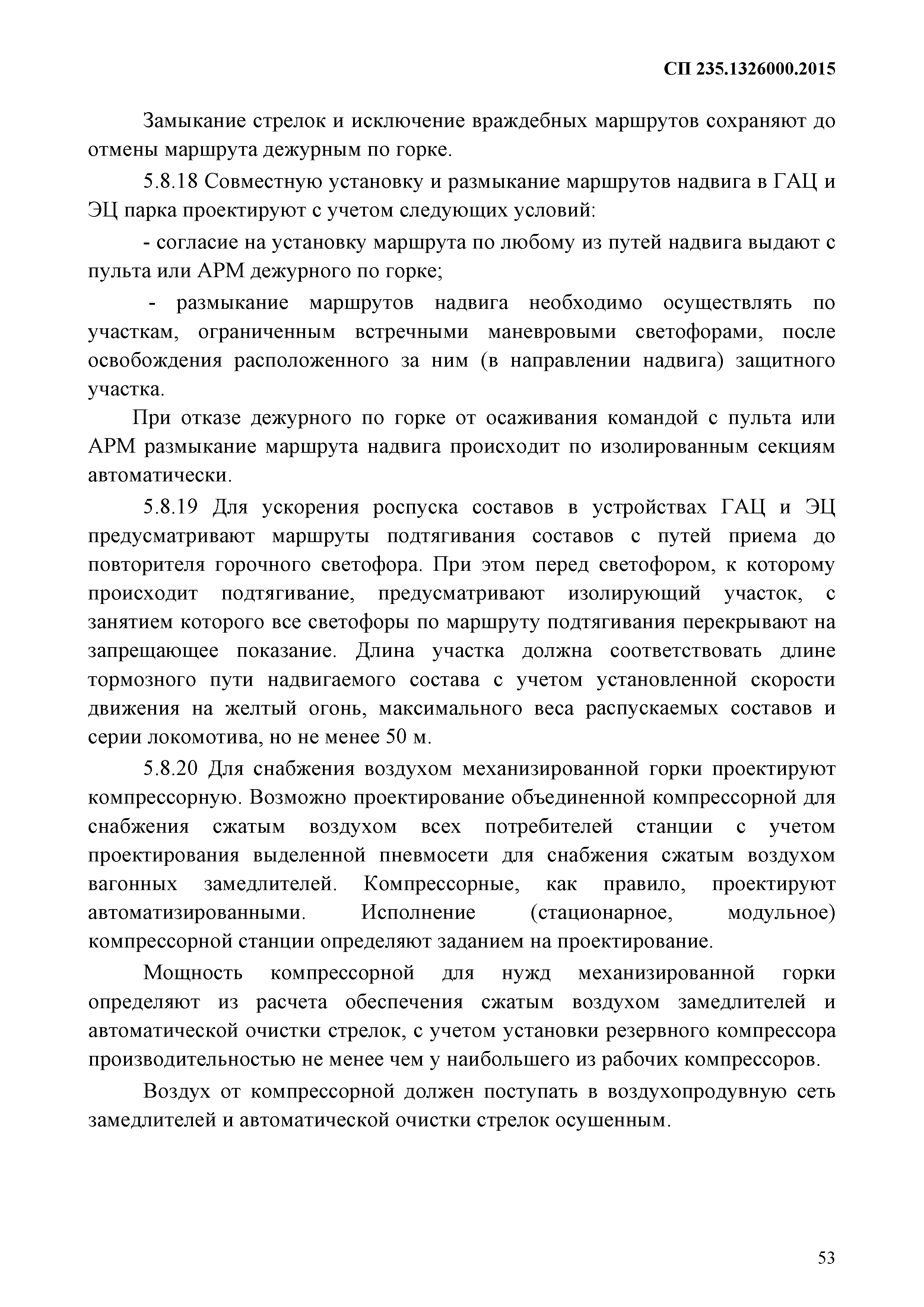 СП 235.1326000.2015

Замыкание стрелок и исключение враждебных маршрутов сохраняют до отмены маршрута дежурным по горке.

5.8.18 Совместную установку и размыкание маршрутов надвига в ГАЦ и ЭЦ парка проектируют с учетом следующих условий:

- согласие на установку маршрута по любому из путей надвига выдают с пульта или АРМ дежурного по горке;

- размыкание маршрутов надвига необходимо осуществлять по участкам, ограниченным встречными маневровыми светофорами, после освобождения расположенного за ним (в направлении надвига) защитного участка.

При отказе дежурного по горке от осаживания командой с пульта или АРМ размыкание маршрута надвига происходит по изолированным секциям автоматически.

5.8.19 Для ускорения роспуска составов в устройствах ГАЦ и ЭЦ предусматривают маршруты подтягивания составов с путей приема до повторителя горочного светофора. При этом перед светофором, к которому происходит подтягивание, предусматривают изолирующий участок, с занятием которого все светофоры по маршруту подтягивания перекрывают на запрещающее показание. Длина участка должна соответствовать длине тормозного пути надвигаемого состава с учетом установленной скорости движения на желтый огонь, максимального веса распускаемых составов и серии локомотива, но не менее 50 м.

5.8.20 Для снабжения воздухом механизированной горки проектируют компрессорную. Возможно проектирование объединенной компрессорной для снабжения сжатым воздухом всех потребителей станции с учетом проектирования выделенной пневмосети для снабжения сжатым воздухом вагонных замедлителей. Компрессорные, как правило, проектируют автоматизированными. Исполнение (стационарное, модульное) компрессорной станции определяют заданием на проектирование.

Мощность компрессорной для нужд механизированной горки определяют из расчета обеспечения сжатым воздухом замедлителей и автоматической очистки стрелок, с учетом установки резервного компрессора производительностью не менее чем у наибольшего из рабочих компрессоров.

Воздух от компрессорной должен поступать в воздухопродувную сеть замедлителей и автоматической очистки стрелок осушенным.

53